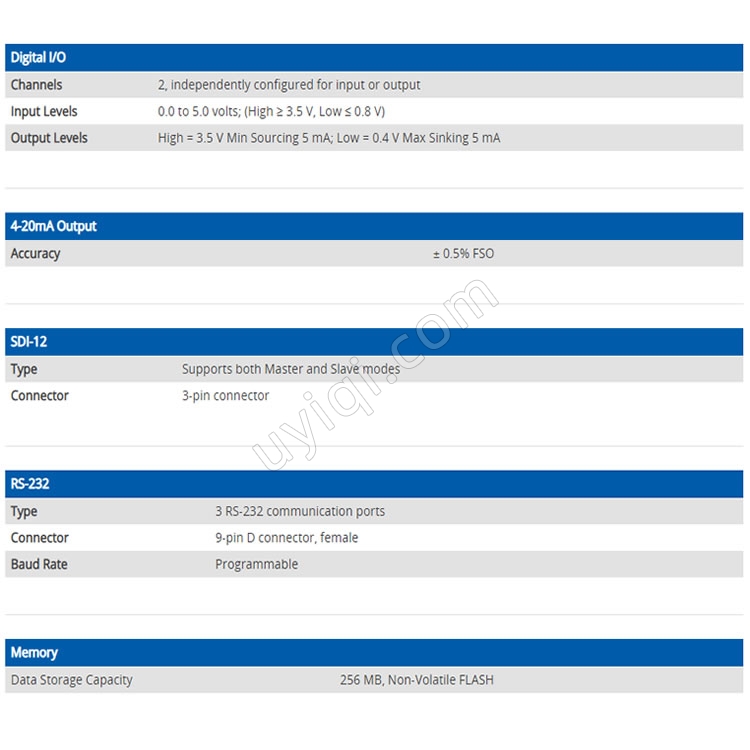 | Digital I/O | |
|---|---|
| Channels | 2, independently configured for input or output |
| Input Levels | 0.0 to 5.0 volts; (High ≥ 3.5 V, Low ≤ 0.8 V) |
| Output Levels | High = 3.5 V Min Sourcing 5 mA; Low = 0.4 V Max Sinking 5 mA |

| 4-20mA Output | |
|---|---|
| Accuracy | ± 0.5% FSO |

| SDI-12 | |
|---|---|
| Type | Supports both Master and Slave modes |
| Connector | 3-pin connector |

| RS-232 | |
|---|---|
| Type | 3 RS-232 communication ports |
| Connector | 9-pin D connector, female |
| Baud Rate | Programmable |

| Memory | |
|---|---|
| Data Storage Capacity | 256 MB, Non-Volatile FLASH |

uyiqi.com